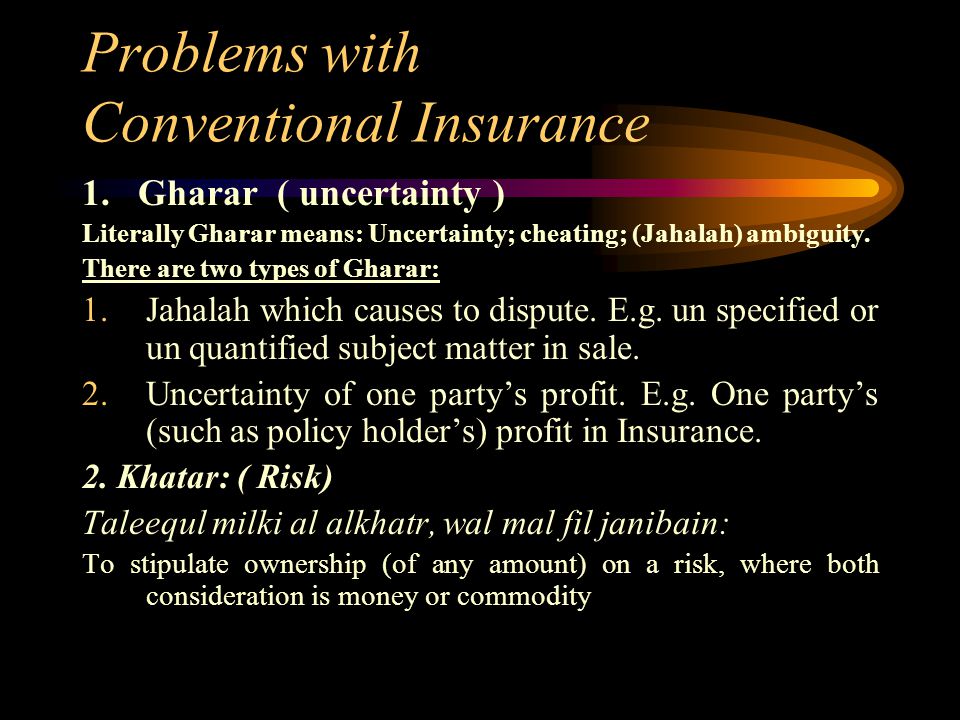 Problems with Conventional Insurance

1. Gharar ( uncertainty )

Literally Gharar means: Uncertainty; cheating; (Jahalah) ambiguity.

There are two types of Gharar:

1. Jahalah which causes to dispute. E.g. un specified or un quantified subject matter in sale.
2. Uncertainty of one party's profit. E.g. One party's (such as policy holder's) profit in Insurance.

2. Khatar: ( Risk)

Taleequl milki al alkhatr, wal mal fil janibain:

To stipulate ownership (of any amount) on a risk, where both consideration is money or commodity